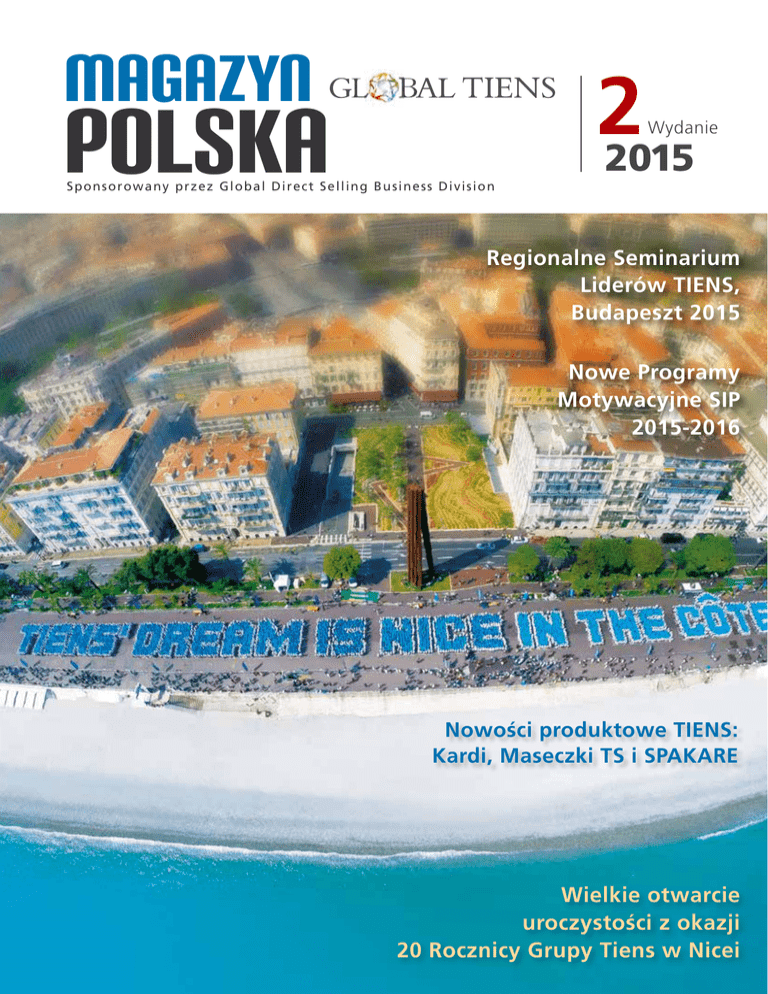 MAGAZYN POLSKA

GLOBAL TIENS

2 Wydanie
2015

Sponsorowany przez Global Direct Selling Business Division

Regionalne Seminarium Liderów TIENS, Budapeszt 2015

Nowe Programy Motywacyjne SIP 2015-2016

TIENS' DREAM IS NICE IN THE CÔTE

Nowości produktowe TIENS: Kardi, Maseczki TS i SPAKARE

Wielkie otwarcie uroczystości z okazji 20 Rocznicy Grupy Tiens w Nicei